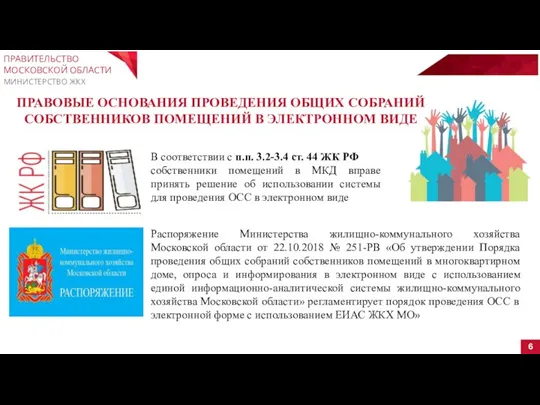 ПРАВИТЕЛЬСТВО
МОСКОВСКОЙ ОБЛАСТИ
МИНИСТЕРСТВО ЖКХ

ПРАВОВЫЕ ОСНОВАНИЯ ПРОВЕДЕНИЯ ОБЩИХ СОБРАНИЙ СОБСТВЕННИКОВ ПОМЕЩЕНИЙ В ЭЛЕКТРОННОМ ВИДЕ

ЖК РФ

В соответствии с п.п. 3.2-3.4 ст. 44 ЖК РФ собственники помещений в МКД вправе принять решение об использовании системы для проведения ОСС в электронном виде

Министерство жилищно-коммунального хозяйства Московской области

РАСПОРЯЖЕНИЕ

Распоряжение Министерства жилищно-коммунального хозяйства Московской области от 22.10.2018 № 251-РВ «Об утверждении Порядка проведения общих собраний собственников помещений в многоквартирном доме, опроса и информирования в электронном виде с использованием единой информационно-аналитической системы жилищно-коммунального хозяйства Московской области» регламентирует порядок проведения ОСС в электронной форме с использованием ЕИАС ЖКХ МО»

6